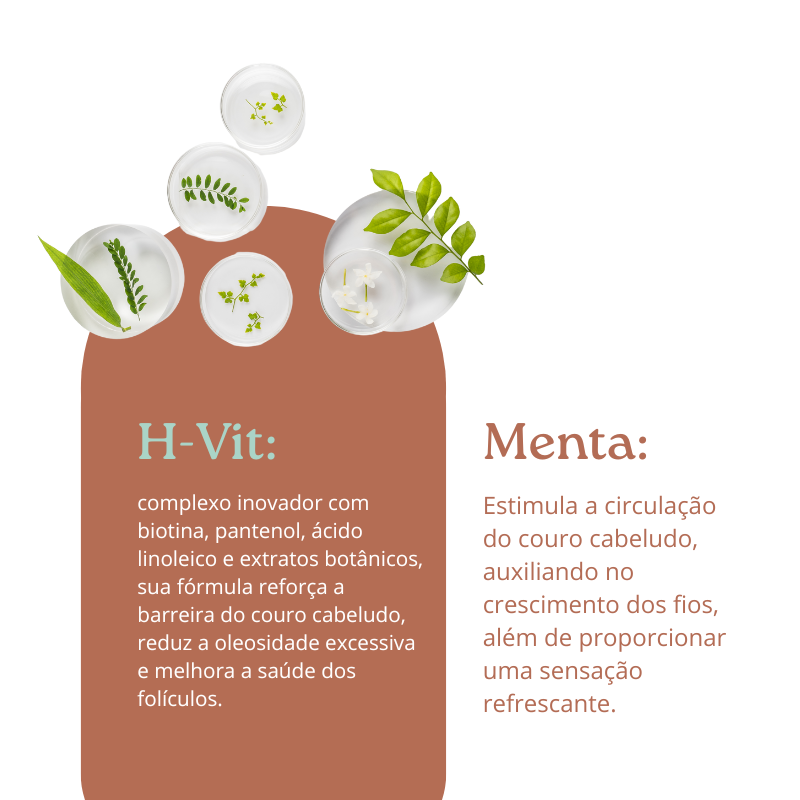 H-Vit:

complexo inovador com biotina, pantenol, ácido linoleico e extratos botânicos, sua fórmula reforça a barreira do couro cabeludo, reduz a oleosidade excessiva e melhora a saúde dos folículos.

Menta:

Estimula a circulação do couro cabeludo, auxiliando no crescimento dos fios, além de proporcionar uma sensação refrescante.